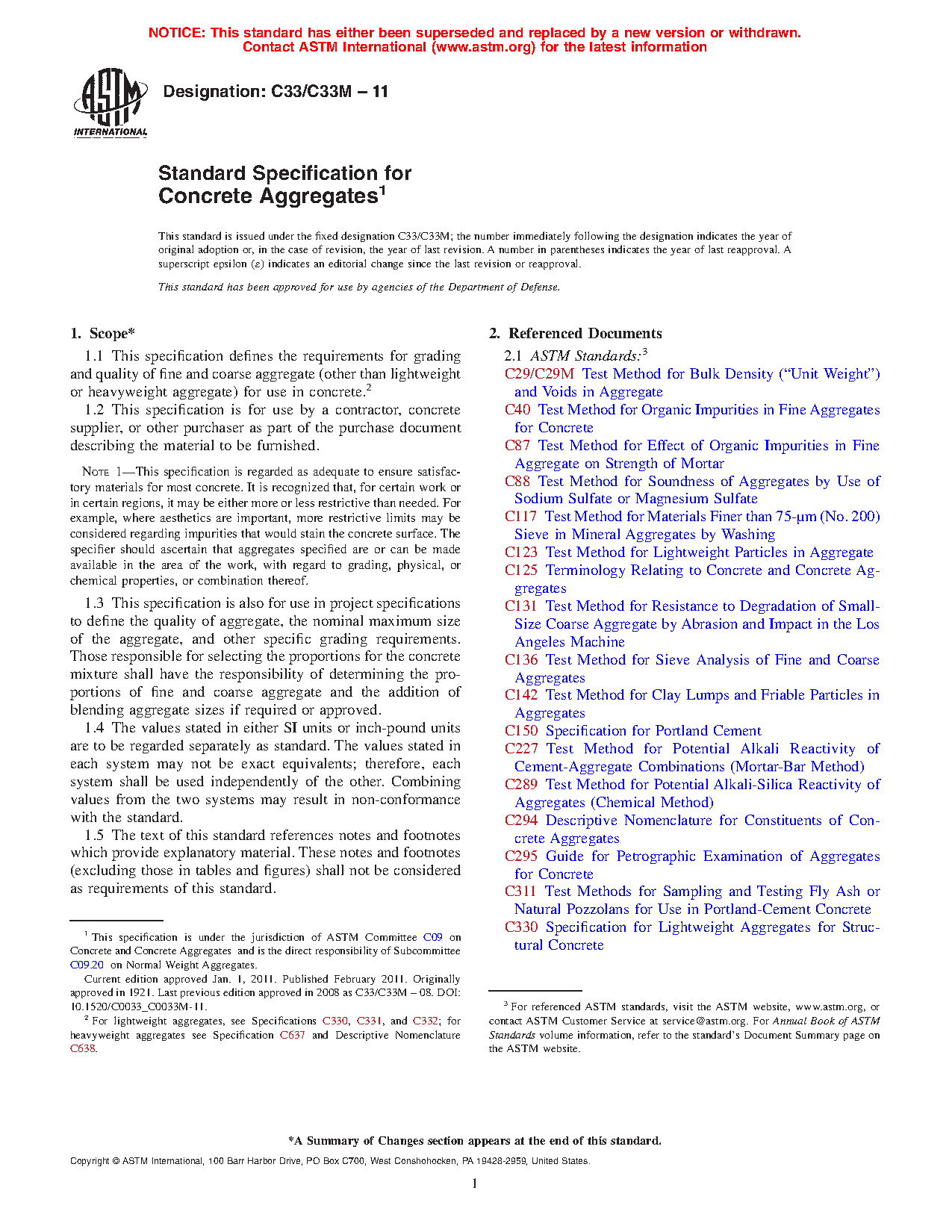 NOTICE: This standard has either been superseded and replaced by a new version or withdrawn. Contact ASTM International (www.astm.org) for the latest information

ASTM INTERNATIONAL

Designation: C33/C33M – 11

Standard Specification for Concrete Aggregates$^1$

This standard is issued under the fixed designation C33/C33M; the number immediately following the designation indicates the year of original adoption or, in the case of revision, the year of last revision. A number in parentheses indicates the year of last reapproval. A superscript epsilon (ε) indicates an editorial change since the last revision or reapproval.

This standard has been approved for use by agencies of the Department of Defense.

1. Scope*

1.1 This specification defines the requirements for grading and quality of fine and coarse aggregate (other than lightweight or heavyweight aggregate) for use in concrete.$^2$

1.2 This specification is for use by a contractor, concrete supplier, or other purchaser as part of the purchase document describing the material to be furnished.

NOTE 1—This specification is regarded as adequate to ensure satisfactory materials for most concrete. It is recognized that, for certain work or in certain regions, it may be either more or less restrictive than needed. For example, where aesthetics are important, more restrictive limits may be considered regarding impurities that would stain the concrete surface. The specifier should ascertain that aggregates specified are or can be made available in the area of the work, with regard to grading, physical, or chemical properties, or combination thereof.

1.3 This specification is also for use in project specifications to define the quality of aggregate, the nominal maximum size of the aggregate, and other specific grading requirements. Those responsible for selecting the proportions for the concrete mixture shall have the responsibility of determining the proportions of fine and coarse aggregate and the addition of blending aggregate sizes if required or approved.

1.4 The values stated in either SI units or inch-pound units are to be regarded separately as standard. The values stated in each system may not be exact equivalents; therefore, each system shall be used independently of the other. Combining values from the two systems may result in non-conformance with the standard.

1.5 The text of this standard references notes and footnotes which provide explanatory material. These notes and footnotes (excluding those in tables and figures) shall not be considered as requirements of this standard.

$^1$ This specification is under the jurisdiction of ASTM Committee C09 on Concrete and Concrete Aggregates and is the direct responsibility of Subcommittee C09.20 on Normal Weight Aggregates.

Current edition approved Jan. 1, 2011. Published February 2011. Originally approved in 1921. Last previous edition approved in 2008 as C33/C33M – 08. DOI: 10.1520/C0033_C0033M-11.

$^2$ For lightweight aggregates, see Specifications C330, C331, and C332; for heavyweight aggregates see Specification C637 and Descriptive Nomenclature C638.

2. Referenced Documents

2.1 ASTM Standards:$^3$

C29/C29M Test Method for Bulk Density (“Unit Weight”) and Voids in Aggregate
C40 Test Method for Organic Impurities in Fine Aggregates for Concrete
C87 Test Method for Effect of Organic Impurities in Fine Aggregate on Strength of Mortar
C88 Test Method for Soundness of Aggregates by Use of Sodium Sulfate or Magnesium Sulfate
C117 Test Method for Materials Finer than 75-μm (No. 200) Sieve in Mineral Aggregates by Washing
C123 Test Method for Lightweight Particles in Aggregate
C125 Terminology Relating to Concrete and Concrete Aggregates
C131 Test Method for Resistance to Degradation of Small-Size Coarse Aggregate by Abrasion and Impact in the Los Angeles Machine
C136 Test Method for Sieve Analysis of Fine and Coarse Aggregates
C142 Test Method for Clay Lumps and Friable Particles in Aggregates
C150 Specification for Portland Cement
C227 Test Method for Potential Alkali Reactivity of Cement-Aggregate Combinations (Mortar-Bar Method)
C289 Test Method for Potential Alkali-Silica Reactivity of Aggregates (Chemical Method)
C294 Descriptive Nomenclature for Constituents of Concrete Aggregates
C295 Guide for Petrographic Examination of Aggregates for Concrete
C311 Test Methods for Sampling and Testing Fly Ash or Natural Pozzolans for Use in Portland-Cement Concrete
C330 Specification for Lightweight Aggregates for Structural Concrete

$^3$ For referenced ASTM standards, visit the ASTM website, www.astm.org, or contact ASTM Customer Service at service@astm.org. For Annual Book of ASTM Standards volume information, refer to the standard’s Document Summary page on the ASTM website.

*A Summary of Changes section appears at the end of this standard.

Copyright © ASTM International, 100 Barr Harbor Drive, PO Box C700, West Conshohocken, PA 19428-2959, United States.

1